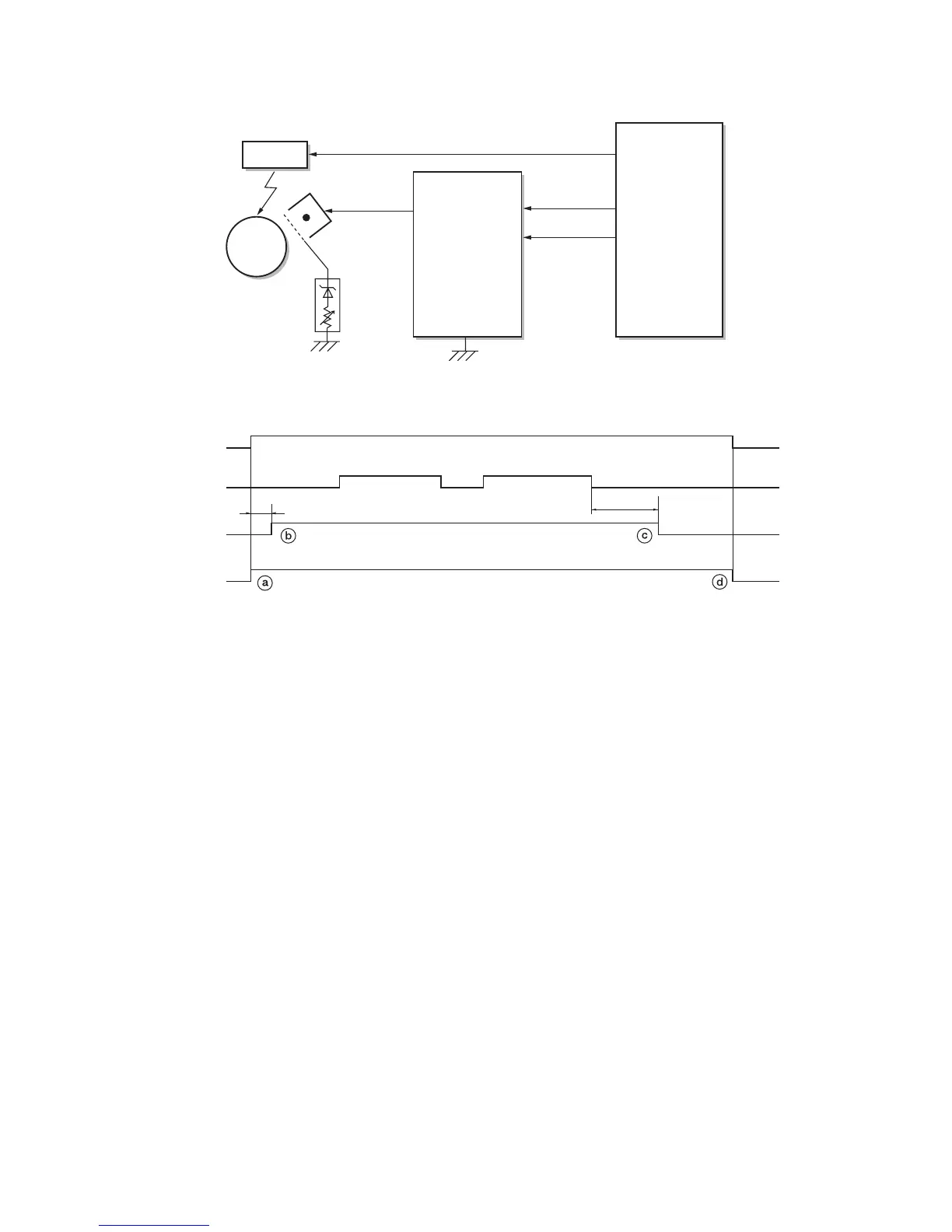 b

c

a

d